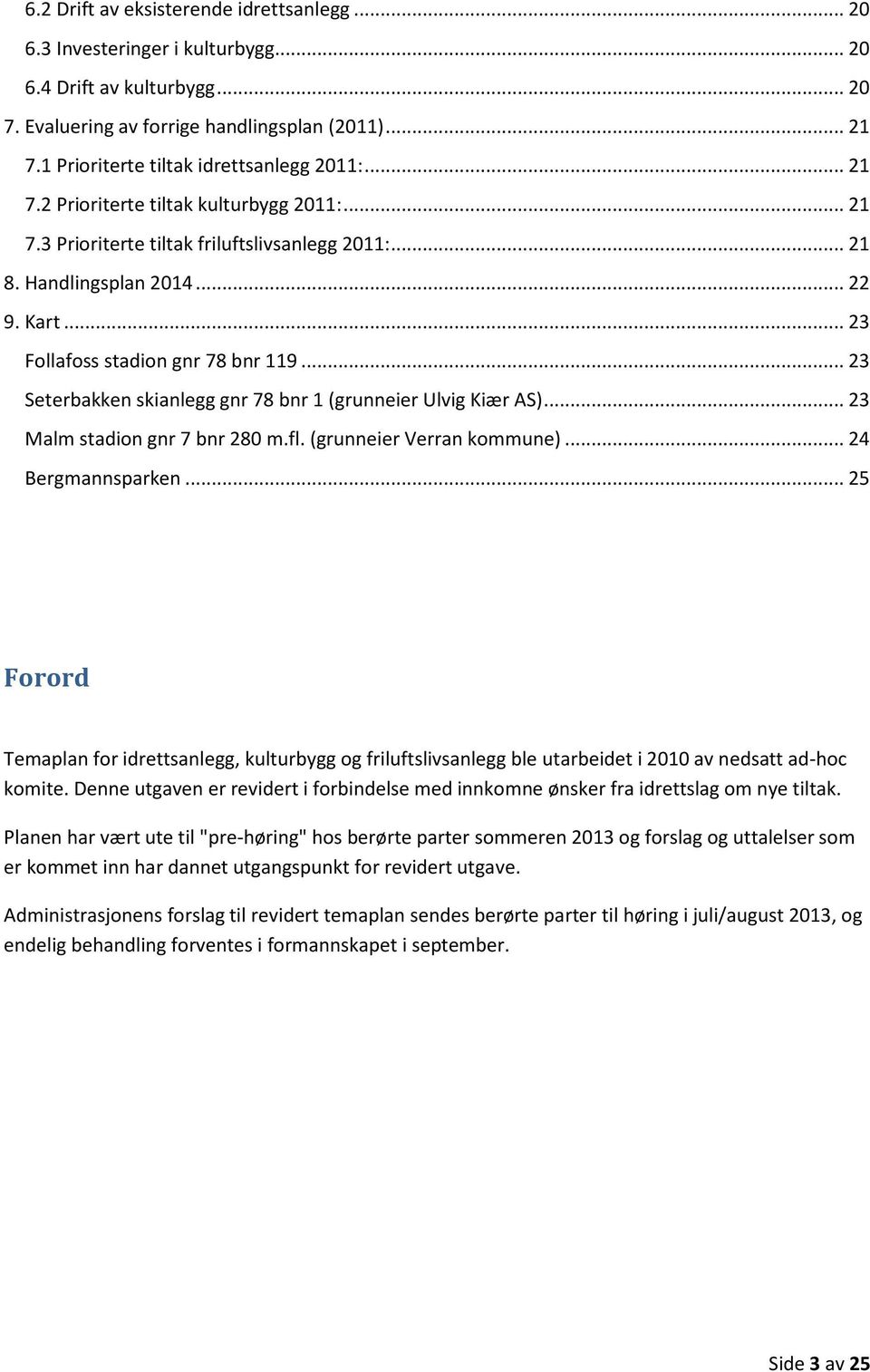 6.2 Drift av eksisterende idrettsanlegg ... 20
6.3 Investeringer i kulturbygg... 20
6.4 Drift av kulturbygg ... 20
7. Evaluering av forrige handlingsplan (2011)... 21
7.1 Prioriterte tiltak idrettsanlegg 2011:... 21
7.2 Prioriterte tiltak kulturbygg 2011:... 21
7.3 Prioriterte tiltak friluftslivsanlegg 2011:... 21
8. Handlingsplan 2014 ... 22
9. Kart ... 23
Follafoss stadion gnr 78 bnr 119 ... 23
Seterbakken skianlegg gnr 78 bnr 1 (grunneier Ulvig Kiær AS)... 23
Malm stadion gnr 7 bnr 280 m.fl. (grunneier Verran kommune) ... 24
Bergmannsparken ... 25

Forord

Temaplan for idrettsanlegg, kulturbygg og friluftslivsanlegg ble utarbeidet i 2010 av nedsatt ad-hoc komite. Denne utgaven er revidert i forbindelse med innkomne ønsker fra idrettslag om nye tiltak.

Planen har vært ute til "pre-høring" hos berørte parter sommeren 2013 og forslag og uttalelser som er kommet inn har dannet utgangspunkt for revidert utgave.

Administrasjonens forslag til revidert temaplan sendes berørte parter til høring i juli/august 2013, og endelig behandling forventes i formannskapet i september.

Side 3 av 25